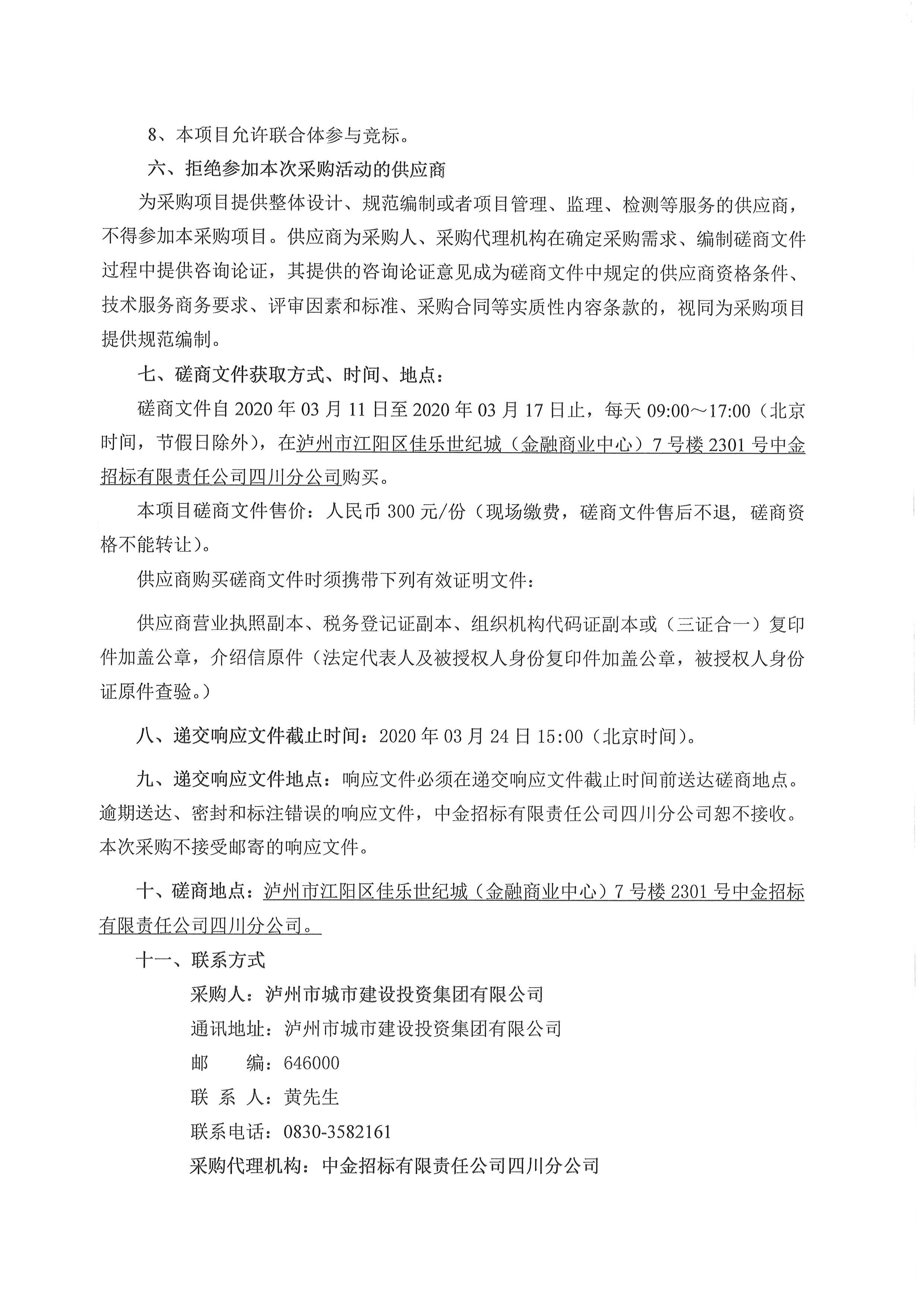 8、本项目允许联合体参与竞标。

六、拒绝参加本次采购活动的供应商

为采购项目提供整体设计、规范编制或者项目管理、监理、检测等服务的供应商，不得参加本采购项目。供应商为采购人、采购代理机构在确定采购需求、编制磋商文件过程中提供咨询论证，其提供的咨询论证意见成为磋商文件中规定的供应商资格条件、技术服务商务要求、评审因素和标准、采购合同等实质性内容条款的，视同为采购项目提供规范编制。

七、磋商文件获取方式、时间、地点：

磋商文件自 2020 年 03 月 11 日至 2020 年 03 月 17 日止，每天 09:00～17:00（北京时间，节假日除外），在泸州市江阳区佳乐世纪城（金融商业中心）7 号楼 2301 号中金招标有限责任公司四川分公司购买。

本项目磋商文件售价：人民币 300 元/份（现场缴费，磋商文件售后不退，磋商资格不能转让）。

供应商购买磋商文件时须携带下列有效证明文件：

供应商营业执照副本、税务登记证副本、组织机构代码证副本或（三证合一）复印件加盖公章，介绍信原件（法定代表人及被授权人身份复印件加盖公章，被授权人身份证原件查验。）

八、递交响应文件截止时间：2020 年 03 月 24 日 15:00（北京时间）。

九、递交响应文件地点：响应文件必须在递交响应文件截止时间前送达磋商地点。逾期送达、密封和标注错误的响应文件，中金招标有限责任公司四川分公司恕不接收。本次采购不接受邮寄的响应文件。

十、磋商地点：泸州市江阳区佳乐世纪城（金融商业中心）7 号楼 2301 号中金招标有限责任公司四川分公司。

十一、联系方式

采购人：泸州市城市建设投资集团有限公司
通讯地址：泸州市城市建设投资集团有限公司
邮　编：646000
联 系 人：黄先生
联系电话：0830-3582161
采购代理机构：中金招标有限责任公司四川分公司